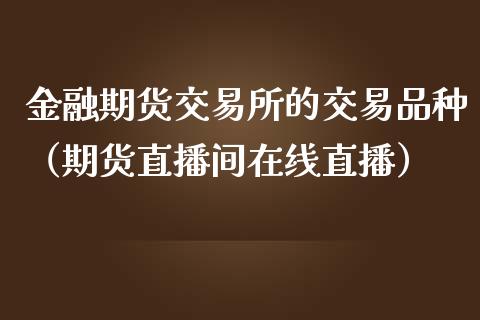 金融期货交易所的交易品种（期货直播间在线直播）